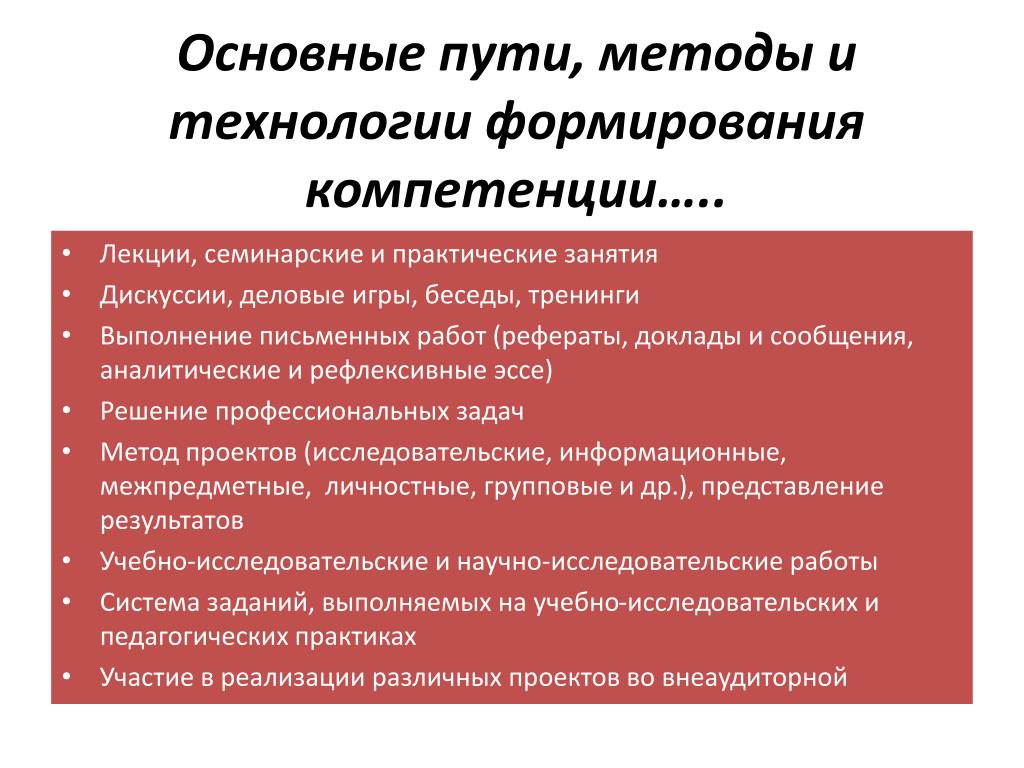 Основные пути, методы и технологии формирования компетенции…..

• Лекции, семинарские и практические занятия
• Дискуссии, деловые игры, беседы, тренинги
• Выполнение письменных работ (рефераты, доклады и сообщения, аналитические и рефлексивные эссе)
• Решение профессиональных задач
• Метод проектов (исследовательские, информационные, межпредметные, личностные, групповые и др.), представление результатов
• Учебно-исследовательские и научно-исследовательские работы
• Система заданий, выполняемых на учебно-исследовательских и педагогических практиках
• Участие в реализации различных проектов во внеаудиторной